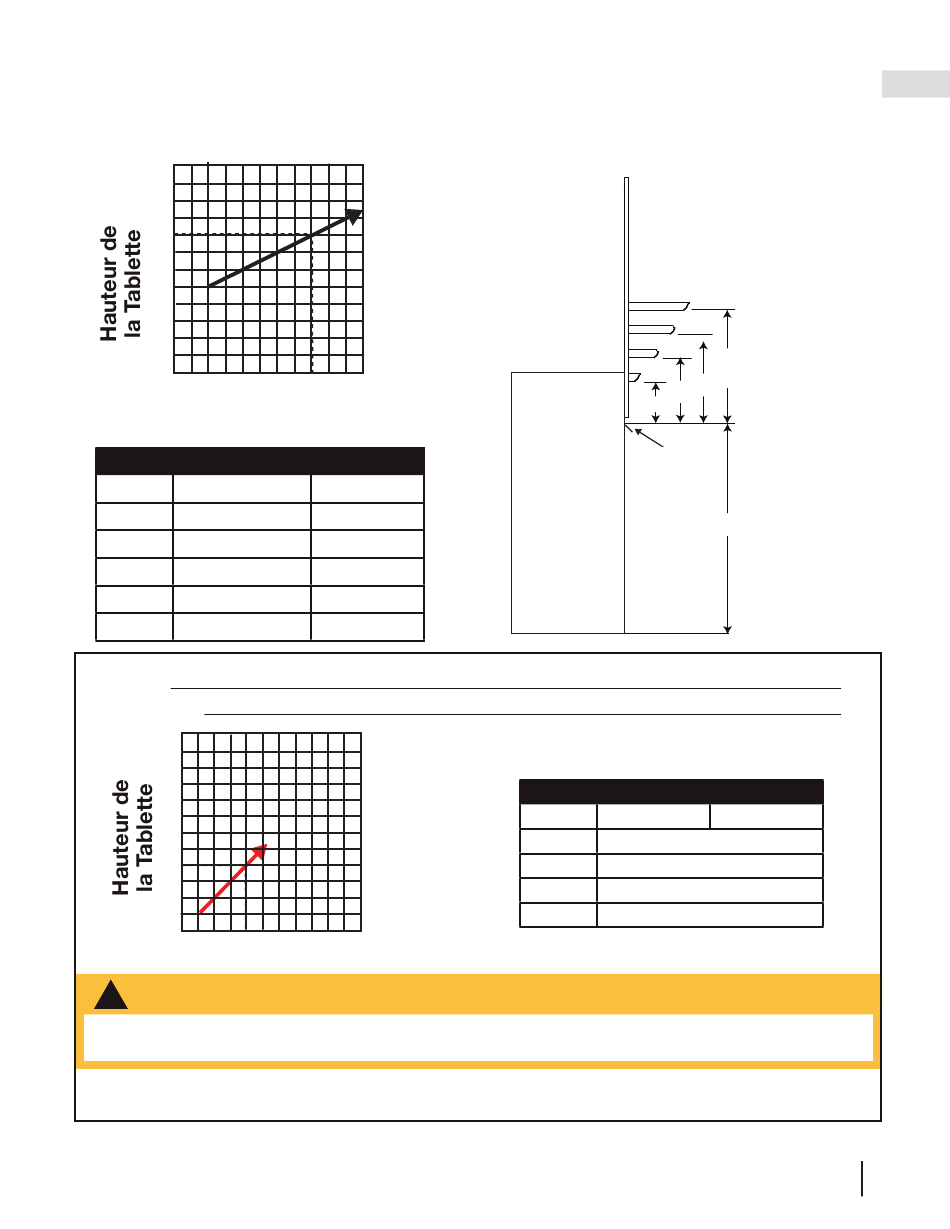 Hauteur de la Tablette

Hauteur de la Tablette